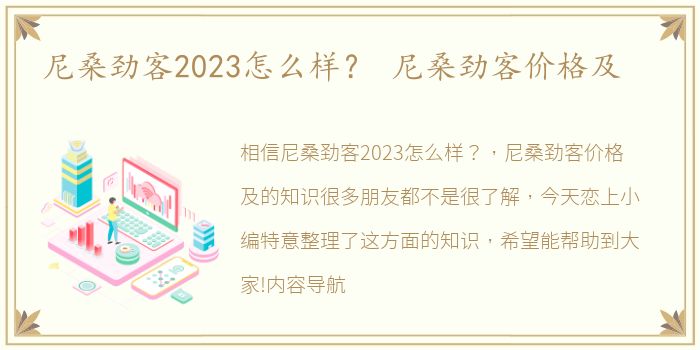 尼桑劲客2023怎么样？ 尼桑劲客价格及

相信尼桑劲客2023怎么样？，尼桑劲客价格及的知识很多朋友都不是很了解，今天恋上小编特意整理了这方面的知识，希望能帮助到大家!内容导航